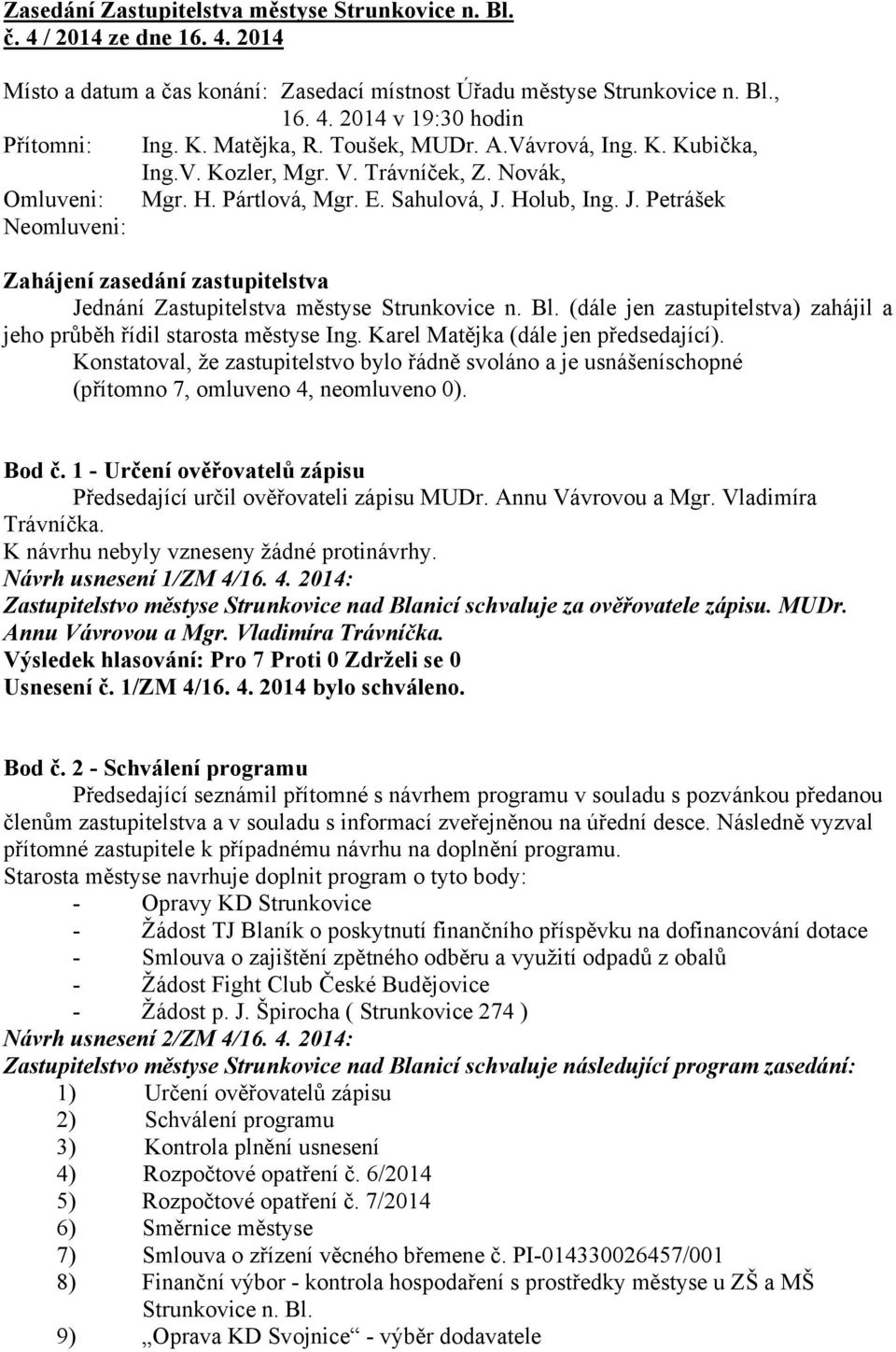 Zasedání Zastupitelstva městyse Strunkovice n. Bl. č. 4 / 2014 ze dne 16. 4. 2014

Místo a datum a čas konání: Zasedací místnost Úřadu městyse Strunkovice n. Bl., 16. 4. 2014 v 19:30 hodin
Přítomni: Ing. K. Matějka, R. Toušek, MUDr. A.Vávrová, Ing. K. Kubička, Ing.V. Kozler, Mgr. V. Trávníček, Z. Novák,
Omluveni: Mgr. H. Pártlová, Mgr. E. Sahulová, J. Holub, Ing. J. Petrášek
Neomluveni:

Zahájení zasedání zastupitelstva
Jednání Zastupitelstva městyse Strunkovice n. Bl. (dále jen zastupitelstva) zahájil a jeho průběh řídil starosta městyse Ing. Karel Matějka (dále jen předsedající). Konstatoval, že zastupitelstvo bylo řádně svoláno a je usnášeníschopné (přítomno 7, omluveno 4, neomluveno 0).

Bod č. 1 - Určení ověřovatelů zápisu
Předsedající určil ověřovateli zápisu MUDr. Annu Vávrovou a Mgr. Vladimíra Trávníčka.
K návrhu nebyly vzneseny žádné protinávrhy.
Návrh usnesení 1/ZM 4/16. 4. 2014:
Zastupitelstvo městyse Strunkovice nad Blanicí schvaluje za ověřovatele zápisu. MUDr. Annu Vávrovou a Mgr. Vladimíra Trávníčka.
Výsledek hlasování: Pro 7 Proti 0 Zdrželi se 0
Usnesení č. 1/ZM 4/16. 4. 2014 bylo schváleno.

Bod č. 2 - Schválení programu
Předsedající seznámil přítomné s návrhem programu v souladu s pozvánkou předanou členům zastupitelstva a v souladu s informací zveřejněnou na úřední desce. Následně vyzval přítomné zastupitele k případnému návrhu na doplnění programu.
Starosta městyse navrhuje doplnit program o tyto body:
- Opravy KD Strunkovice
- Žádost TJ Blaník o poskytnutí finančního příspěvku na dofinancování dotace
- Smlouva o zajištění zpětného odběru a využití odpadů z obalů
- Žádost Fight Club České Budějovice
- Žádost p. J. Špirocha ( Strunkovice 274 )
Návrh usnesení 2/ZM 4/16. 4. 2014:
Zastupitelstvo městyse Strunkovice nad Blanicí schvaluje následující program zasedání:
1) Určení ověřovatelů zápisu
2) Schválení programu
3) Kontrola plnění usnesení
4) Rozpočtové opatření č. 6/2014
5) Rozpočtové opatření č. 7/2014
6) Směrnice městyse
7) Smlouva o zřízení věcného břemene č. PI-014330026457/001
8) Finanční výbor - kontrola hospodaření s prostředky městyse u ZŠ a MŠ Strunkovice n. Bl.
9) „Oprava KD Svojnice“ - výběr dodavatele